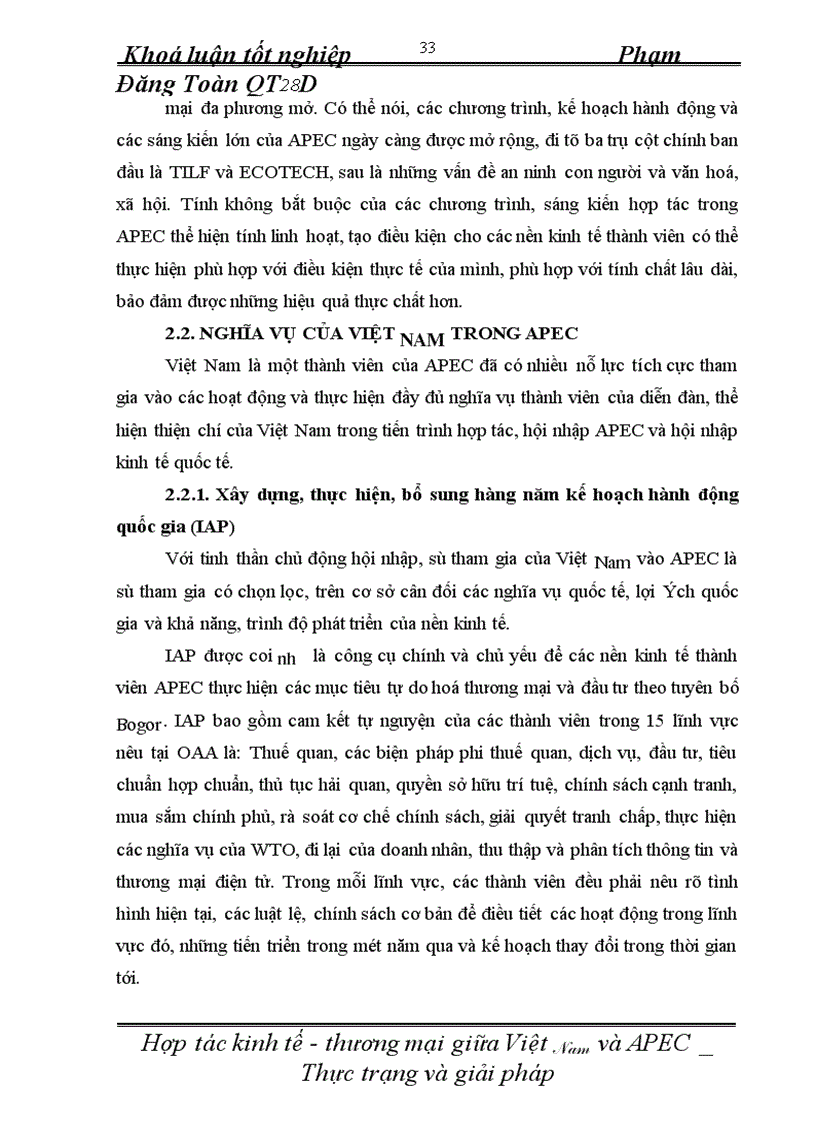 Khoá luận tốt nghiệp 33 Phạm Đăng Toàn QT28D

mại đa phương mở. Có thể nói, các chương trình, kế hoạch hành động và các sáng kiến lớn của APEC ngày càng được mở rộng, đi tõ ba trụ cột chính ban đầu là TILF và ECOTECH, sau là những vấn đề an ninh con người và văn hoá, xã hội. Tính không bắt buộc của các chương trình, sáng kiến hợp tác trong APEC thể hiện tính linh hoạt, tạo điều kiện cho các nền kinh tế thành viên có thể thực hiện phù hợp với điều kiện thực tế của mình, phù hợp với tính chất lâu dài, bảo đảm được những hiệu quả thực chất hơn.

2.2. NGHĨA VỤ CỦA VIỆT NAM TRONG APEC

Việt Nam là một thành viên của APEC đã có nhiều nỗ lực tích cực tham gia vào các hoạt động và thực hiện đầy đủ nghĩa vụ thành viên của diễn đàn, thể hiện thiện chí của Việt Nam trong tiến trình hợp tác, hội nhập APEC và hội nhập kinh tế quốc tế.

2.2.1. Xây dựng, thực hiện, bổ sung hàng năm kế hoạch hành động quốc gia (IAP)

Với tinh thần chủ động hội nhập, sù tham gia của Việt Nam vào APEC là sù tham gia có chọn lọc, trên cơ sở cân đối các nghĩa vụ quốc tế, lợi Ých quốc gia và khả năng, trình độ phát triển của nền kinh tế.

IAP được coi nh là công cụ chính và chủ yếu để các nền kinh tế thành viên APEC thực hiện các mục tiêu tự do hoá thương mại và đầu tư theo tuyên bố Bogor. IAP bao gồm cam kết tự nguyện của các thành viên trong 15 lĩnh vực nêu tại OAA là: Thuế quan, các biện pháp phi thuế quan, dịch vụ, đầu tư, tiêu chuẩn hợp chuẩn, thủ tục hải quan, quyền sở hữu trí tuệ, chính sách cạnh tranh, mua sắm chính phủ, rà soát cơ chế chính sách, giải quyết tranh chấp, thực hiện các nghĩa vụ của WTO, đi lại của doanh nhân, thu thập và phân tích thông tin và thương mại điện tử. Trong mỗi lĩnh vực, các thành viên đều phải nêu rõ tình hình hiện tại, các luật lệ, chính sách cơ bản để điều tiết các hoạt động trong lĩnh vực đó, những tiến triển trong mét năm qua và kế hoạch thay đổi trong thời gian tới.

Hợp tác kinh tế - thương mại giữa Việt Nam và APEC _ Thực trạng và giải pháp